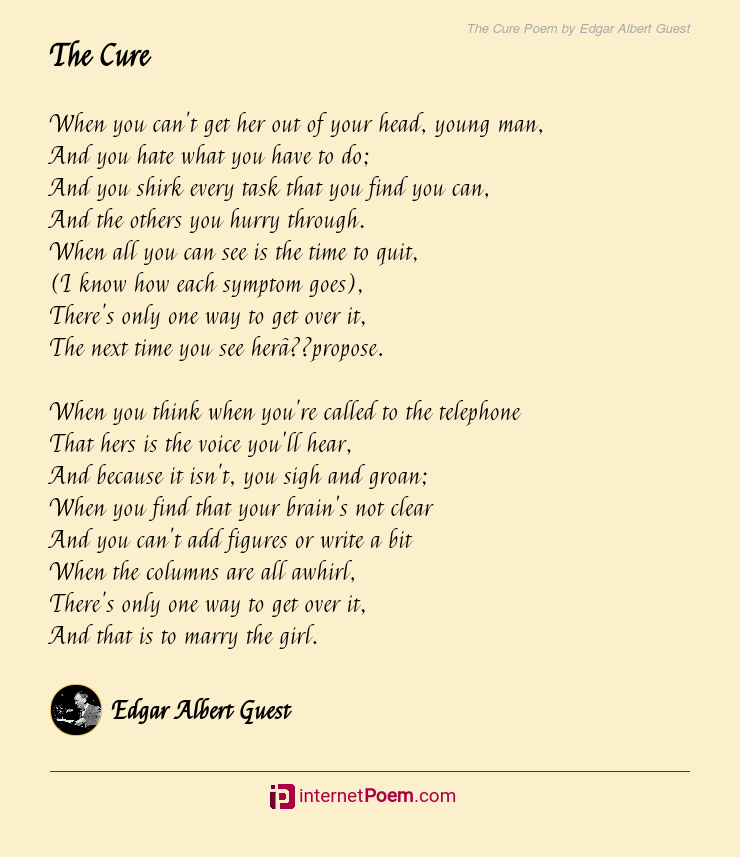 The Cure Poem by Edgar Albert Guest

The Cure

When you can't get her out of your head, young man,
And you hate what you have to do;
And you shirk every task that you find you can,
And the others you hurry through.
When all you can see is the time to quit,
(I know how each symptom goes),
There's only one way to get over it,
The next time you see herâ??propose.

When you think when you're called to the telephone
That hers is the voice you'll hear,
And because it isn't, you sigh and groan;
When you find that your brain's not clear
And you can't add figures or write a bit
When the columns are all awhirl,
There's only one way to get over it,
And that is to marry the girl.

Edgar Albert Guest

internetPoem.com